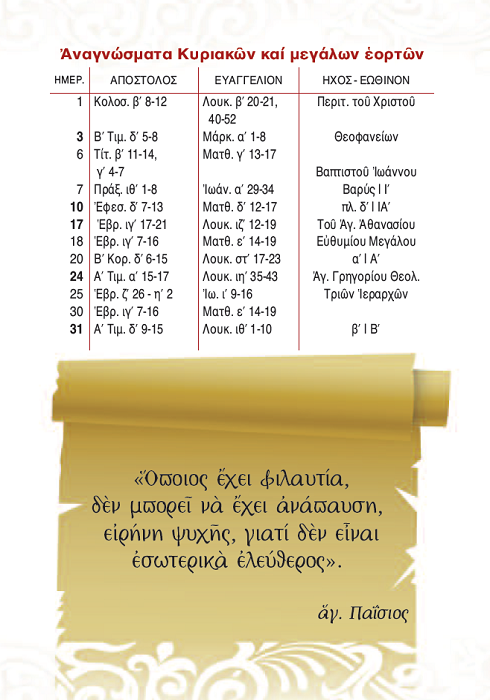 Ἀναγνώσματα Κυριακῶν καί μεγάλων ἑορτῶν

| ΗΜΕΡ. | ΑΠΟΣΤΟΛΟΣ | ΕΥΑΓΓΕΛΙΟΝ | ΗΧΟΣ - ΕΩΘΙΝΟΝ |
|---|---|---|---|
| 1 | Κολοσ. β΄ 8-12 | Λουκ. β΄ 20-21, 40-52 | Περιτ. τοῦ Χριστοῦ |
| 3 | Β΄ Τιμ. δ΄ 5-8 | Μάρκ. α΄ 1-8 | Θεοφανείων |
| 6 | Τίτ. β΄ 11-14, γ΄ 4-7 | Ματθ. γ΄ 13-17 | Βαπτιστοῦ Ἰωάννου |
| 7 | Πράξ. ιθ΄ 1-8 | Ἰωάν. α΄ 29-34 | Βαρύς Ι Ι΄ |
| 10 | Ἐφεσ. δ΄ 7-13 | Ματθ. δ΄ 12-17 | πλ. δ΄ Ι ΙΑ΄ |
| 17 | Ἑβρ. ιγ΄ 17-21 | Λουκ. ιζ΄ 12-19 | Τοῦ Ἁγ. Ἀθανασίου |
| 18 | Ἑβρ. ιγ΄ 7-16 | Ματθ. ε΄ 14-19 | Εὐθυμίου Μεγάλου |
| 20 | Β΄ Κορ. δ΄ 6-15 | Λουκ. στ΄ 17-23 | α΄ Ι Α΄ |
| 24 | Α΄ Τιμ. α΄ 15-17 | Λουκ. ιη΄ 35-43 | Ἁγ. Γρηγορίου Θεολ. |
| 25 | Ἑβρ. ζ΄ 26 - η΄ 2 | Ἰω. ι΄ 9-16 | Τριῶν Ἱεραρχῶν |
| 30 | Ἑβρ. ιγ΄ 7-16 | Ματθ. ε΄ 14-19 | |
| 31 | Α΄ Τιμ. δ΄ 9-15 | Λουκ. ιθ΄ 1-10 | β΄ Ι Β΄ |

«Ὅποιος ἔχει φιλαυτία, δὲν μπορεῖ νὰ ἔχει ἀνάπαυση, εἰρήνη ψυχῆς, γιατί δὲν εἶναι ἐσωτερικὰ ἐλεύθερος».

ἅγ. Παΐσιος